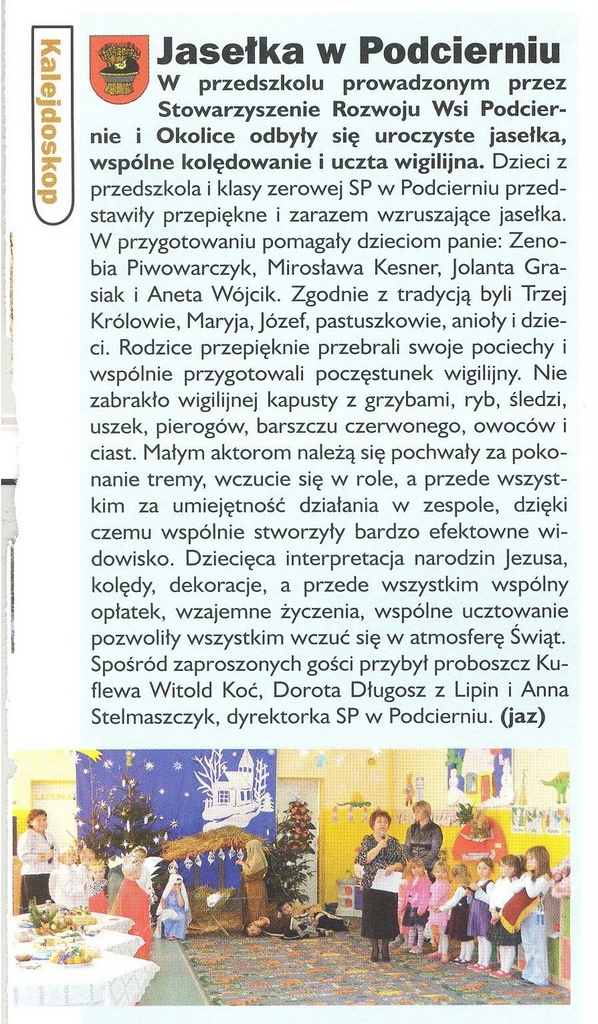 Kalejdoskop

Jasełka w Podcierniu

W przedszkolu prowadzonym przez Stowarzyszenie Rozwoju Wsi Podciernie i Okolice odbyły się uroczyste jasełka, wspólne kolędowanie i uczta wigilijna. Dzieci z przedszkola i klasy zerowej SP w Podcierniu przedstawiły przepiękne i zarazem wzruszające jasełka. W przygotowaniu pomagały dzieciom panie: Zenobia Piwowarczyk, Mirosława Kesner, Jolanta Grasiak i Aneta Wójcik. Zgodnie z tradycją byli Trzej Królowie, Maryja, Józef, pastuszkowie, anioły i dzieci. Rodzice przepięknie przebrali swoje pociechy i wspólnie przygotowali poczęstunek wigilijny. Nie zabrakło wigilijnej kapusty z grzybami, ryb, śledzi, uszek, pierogów, barszczu czerwonego, owoców i ciast. Małym aktorom należą się pochwały za pokonanie tremy, wczucie się w role, a przede wszystkim za umiejętność działania w zespole, dzięki czemu wspólnie stworzyły bardzo efektowne widowisko. Dziecięca interpretacja narodzin Jezusa, kolędy, dekoracje, a przede wszystkim wspólny opłatek, wzajemne życzenia, wspólne ucztowanie pozwoliły wszystkim wczuć się w atmosferę Świąt. Spośród zaproszonych gości przybył proboszcz Kuflewa Witold Koć, Dorota Długosz z Lipin i Anna Stelmaszczyk, dyrektorka SP w Podcierniu. (jaz)